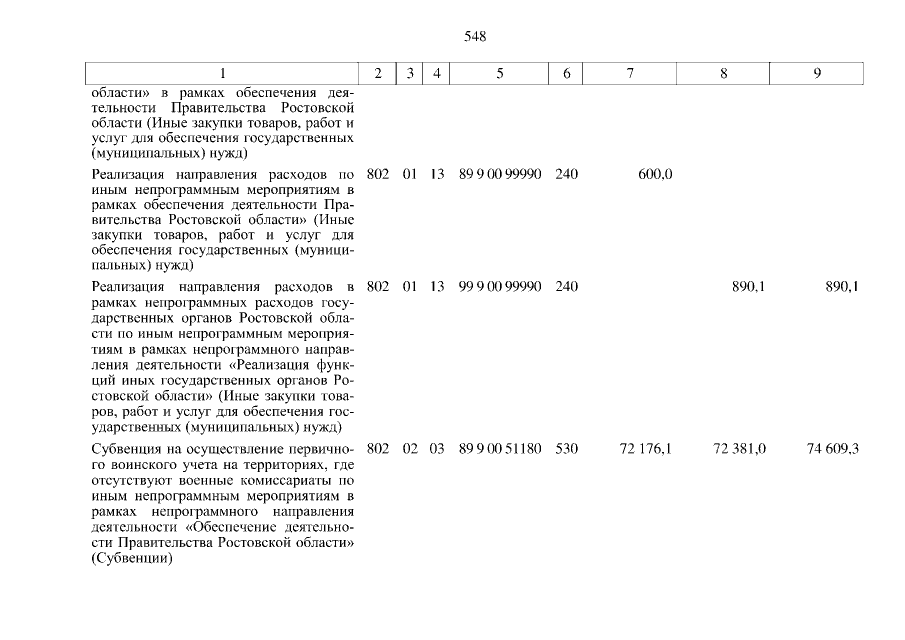 548

| 1 | 2 | 3 | 4 | 5 | 6 | 7 | 8 | 9 |
|---|---|---|---|---|---|---|---|---|
| области» в рамках обеспечения деятельности Правительства Ростовской области (Иные закупки товаров, работ и услуг для обеспечения государственных (муниципальных) нужд) | | | | | | | | |
| Реализация направления расходов по иным непрограммным мероприятиям в рамках обеспечения деятельности Правительства Ростовской области» (Иные закупки товаров, работ и услуг для обеспечения государственных (муниципальных) нужд) | 802 | 01 | 13 | 89 9 00 99990 | 240 | 600,0 | | |
| Реализация направления расходов в рамках непрограммных расходов государственных органов Ростовской области по иным непрограммным мероприятиям в рамках непрограммного направления деятельности «Реализация функций иных государственных органов Ростовской области» (Иные закупки товаров, работ и услуг для обеспечения государственных (муниципальных) нужд) | 802 | 01 | 13 | 99 9 00 99990 | 240 | | 890,1 | 890,1 |
| Субвенция на осуществление первичного воинского учета на территориях, где отсутствуют военные комиссариаты по иным непрограммным мероприятиям в рамках непрограммного направления деятельности «Обеспечение деятельности Правительства Ростовской области» (Субвенции) | 802 | 02 | 03 | 89 9 00 51180 | 530 | 72 176,1 | 72 381,0 | 74 609,3 |